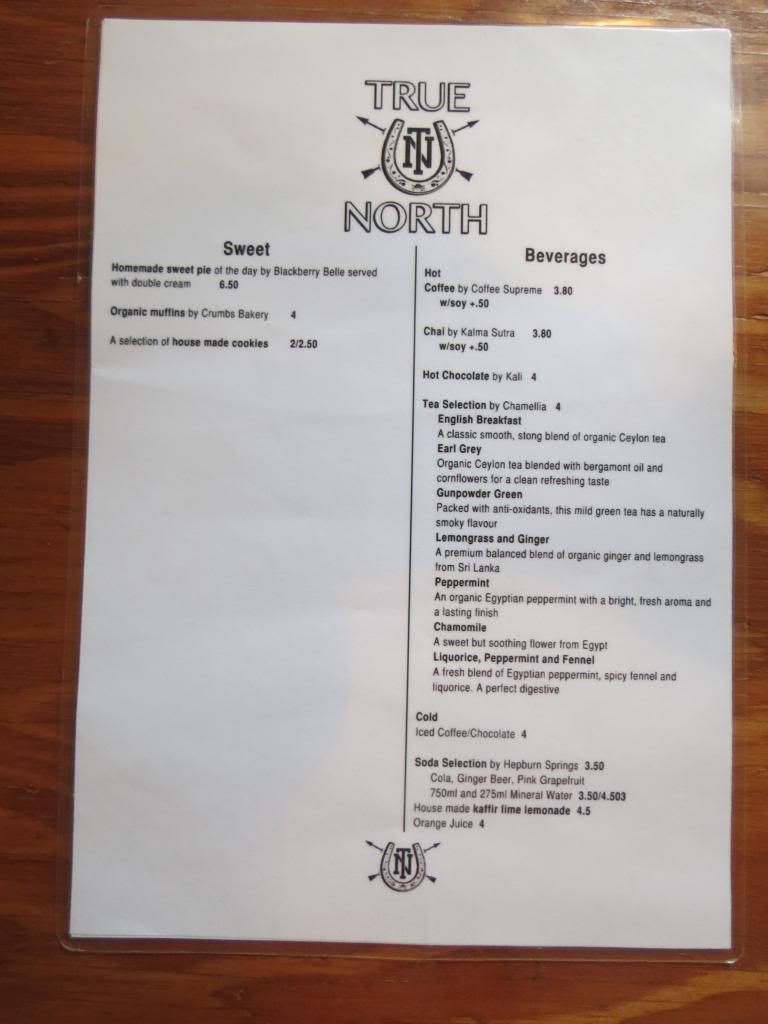 TRUE
TN
NORTH

Sweet
Homemade sweet pie of the day by Blackberry Belle served with double cream 6.50

Organic muffins by Crumbs Bakery 4

A selection of house made cookies 2/2.50

Beverages
Hot
Coffee by Coffee Supreme 3.80
w/soy +.50

Chai by Kalma Sutra 3.80
w/soy +.50

Hot Chocolate by Kali 4

Tea Selection by Chamellia 4
English Breakfast
A classic smooth, stong blend of organic Ceylon tea
Earl Grey
Organic Ceylon tea blended with bergamont oil and cornflowers for a clean refreshing taste
Gunpowder Green
Packed with anti-oxidants, this mild green tea has a naturally smoky flavour
Lemongrass and Ginger
A premium balanced blend of organic ginger and lemongrass from Sri Lanka
Peppermint
An organic Egyptian peppermint with a bright, fresh aroma and a lasting finish
Chamomile
A sweet but soothing flower from Egypt
Liquorice, Peppermint and Fennel
A fresh blend of Egyptian peppermint, spicy fennel and liquorice. A perfect digestive

Cold
Iced Coffee/Chocolate 4

Soda Selection by Hepburn Springs 3.50
Cola, Ginger Beer, Pink Grapefruit
750ml and 275ml Mineral Water 3.50/4.503
House made kaffir lime lemonade 4.5
Orange Juice 4

TN